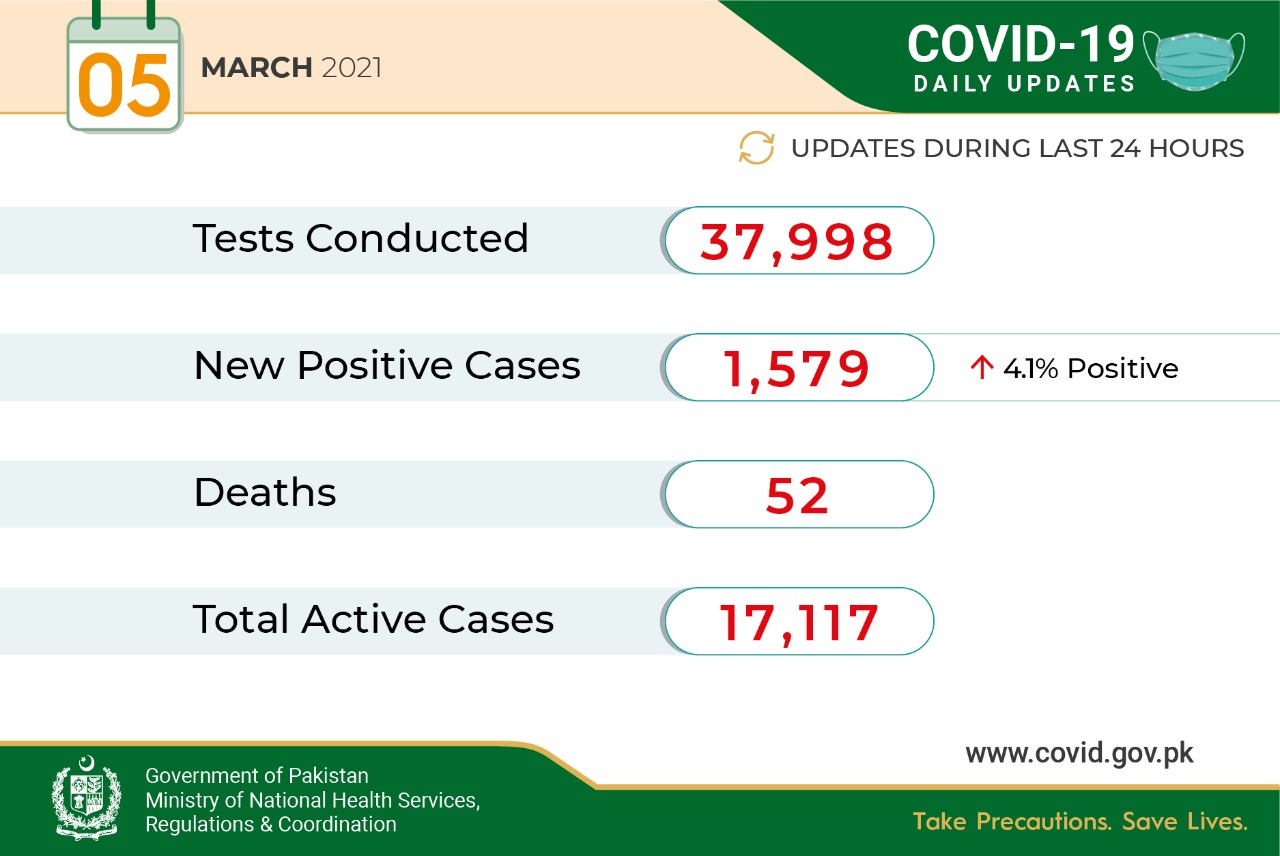 05

MARCH 2021

COVID-19
DAILY UPDATES

UPDATES DURING LAST 24 HOURS

Tests Conducted
37,998

New Positive Cases
1,579
↑ 4.1% Positive

Deaths
52

Total Active Cases
17,117

www.covid.gov.pk

Government of Pakistan
Ministry of National Health Services,
Regulations & Coordination

Take Precautions. Save Lives.